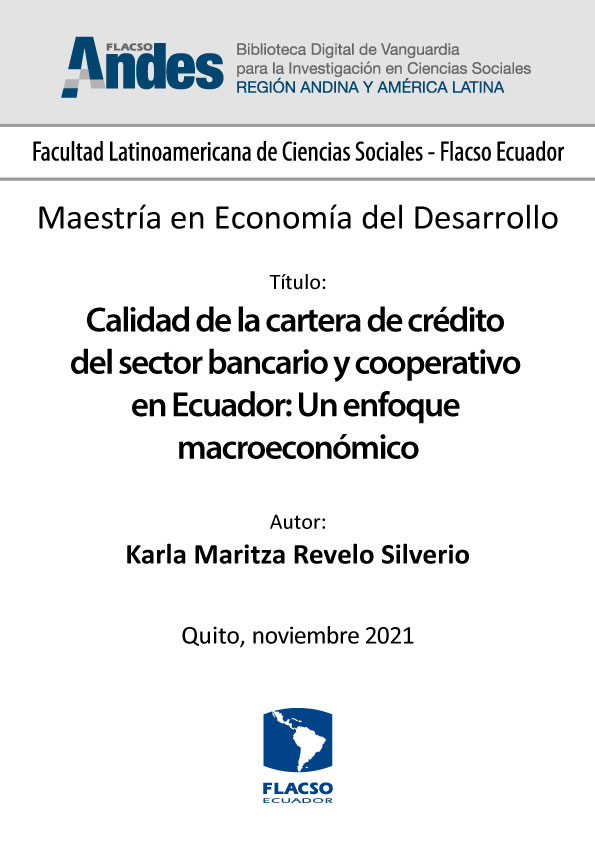 FLACSO Andes

Biblioteca Digital de Vanguardia para la Investigación en Ciencias Sociales
REGIÓN ANDINA Y AMÉRICA LATINA

Facultad Latinoamericana de Ciencias Sociales - Flacso Ecuador

Maestría en Economía del Desarrollo

Título:

Calidad de la cartera de crédito del sector bancario y cooperativo en Ecuador: Un enfoque macroeconómico

Autor:

Karla Maritza Revelo Silverio

Quito, noviembre 2021

FLACSO
ECUADOR